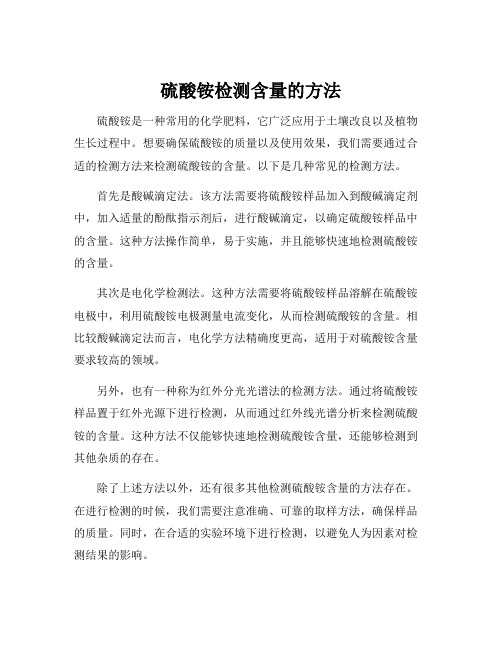 硫酸铵检测含量的方法

硫酸铵是一种常用的化学肥料，它广泛应用于土壤改良以及植物生长过程中。想要确保硫酸铵的质量以及使用效果，我们需要通过合适的检测方法来检测硫酸铵的含量。以下是几种常见的检测方法。

首先是酸碱滴定法。该方法需要将硫酸铵样品加入到酸碱滴定剂中，加入适量的酚酞指示剂后，进行酸碱滴定，以确定硫酸铵样品中的含量。这种方法操作简单，易于实施，并且能够快速地检测硫酸铵的含量。

其次是电化学检测法。这种方法需要将硫酸铵样品溶解在硫酸铵电极中，利用硫酸铵电极测量电流变化，从而检测硫酸铵的含量。相比较酸碱滴定法而言，电化学方法精确度更高，适用于对硫酸铵含量要求较高的领域。

另外，也有一种称为红外分光光谱法的检测方法。通过将硫酸铵样品置于红外光源下进行检测，从而通过红外线光谱分析来检测硫酸铵的含量。这种方法不仅能够快速地检测硫酸铵含量，还能够检测到其他杂质的存在。

除了上述方法以外，还有很多其他检测硫酸铵含量的方法存在。在进行检测的时候，我们需要注意准确、可靠的取样方法，确保样品的质量。同时，在合适的实验环境下进行检测，以避免人为因素对检测结果的影响。